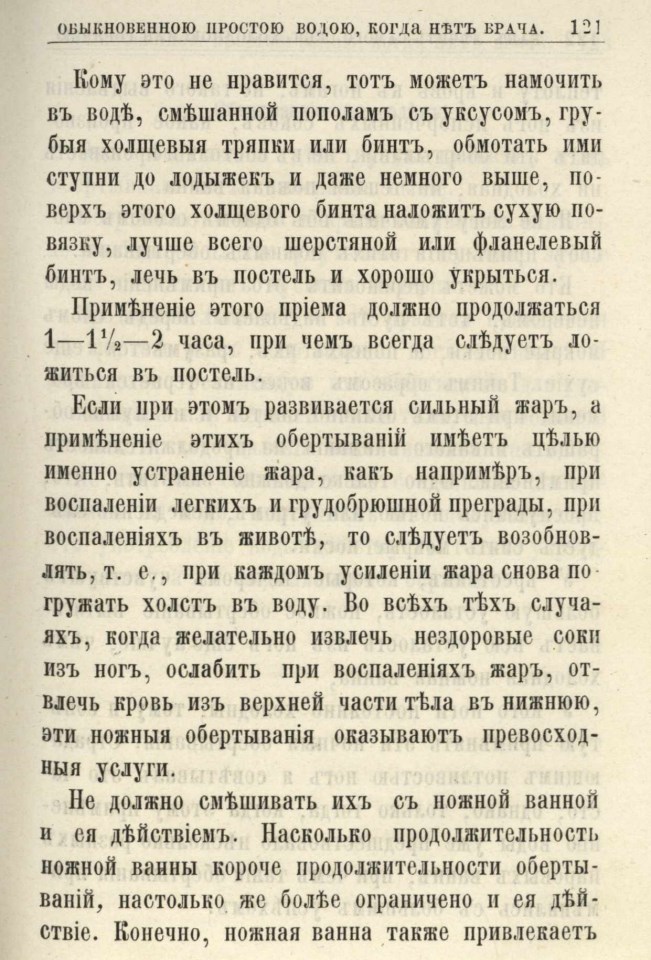 ОБЫКНОВЕННОЮ ПРОСТОЮ ВОДОЮ, КОГДА НѢТЪ ВРАЧА. 121

Кому это не нравится, тотъ можетъ намочить въ водѣ, смѣшанной пополамъ съ уксусомъ, грубыя холщевыя тряпки или бинтъ, обмотать ими ступни до лодыжекъ и даже немного выше, поверхъ этого холщевого бинта наложить сухую повязку, лучше всего шерстяной или фланелевый бинтъ, лечь въ постель и хорошо укрыться.

Примѣненіе этого пріема должно продолжаться 1—1½—2 часа, при чемъ всегда слѣдуетъ ложиться въ постель.

Если при этомъ развивается сильный жаръ, а примѣненіе этихъ обертываній имѣетъ цѣлью именно устраненіе жара, какъ напримѣръ, при воспаленіи легкихъ и грудобрюшной преграды, при воспаленіяхъ въ животѣ, то слѣдуетъ возобновлять, т. е., при каждомъ усиленіи жара снова погружать холстъ въ воду. Во всѣхъ тѣхъ случаяхъ, когда желательно извлечь нездоровые соки изъ ногъ, ослабить при воспаленіяхъ жаръ, отвлечь кровь изъ верхней части тѣла въ нижнюю, эти ножныя обертыванія оказываютъ превосходныя услуги.

Не должно смѣшивать ихъ съ ножной ванной и ея дѣйствіемъ. Насколько продолжительность ножной ванны короче продолжительности обертываній, настолько же болѣе ограничено и ея дѣйствіе. Конечно, ножная ванна также привлекаетъ